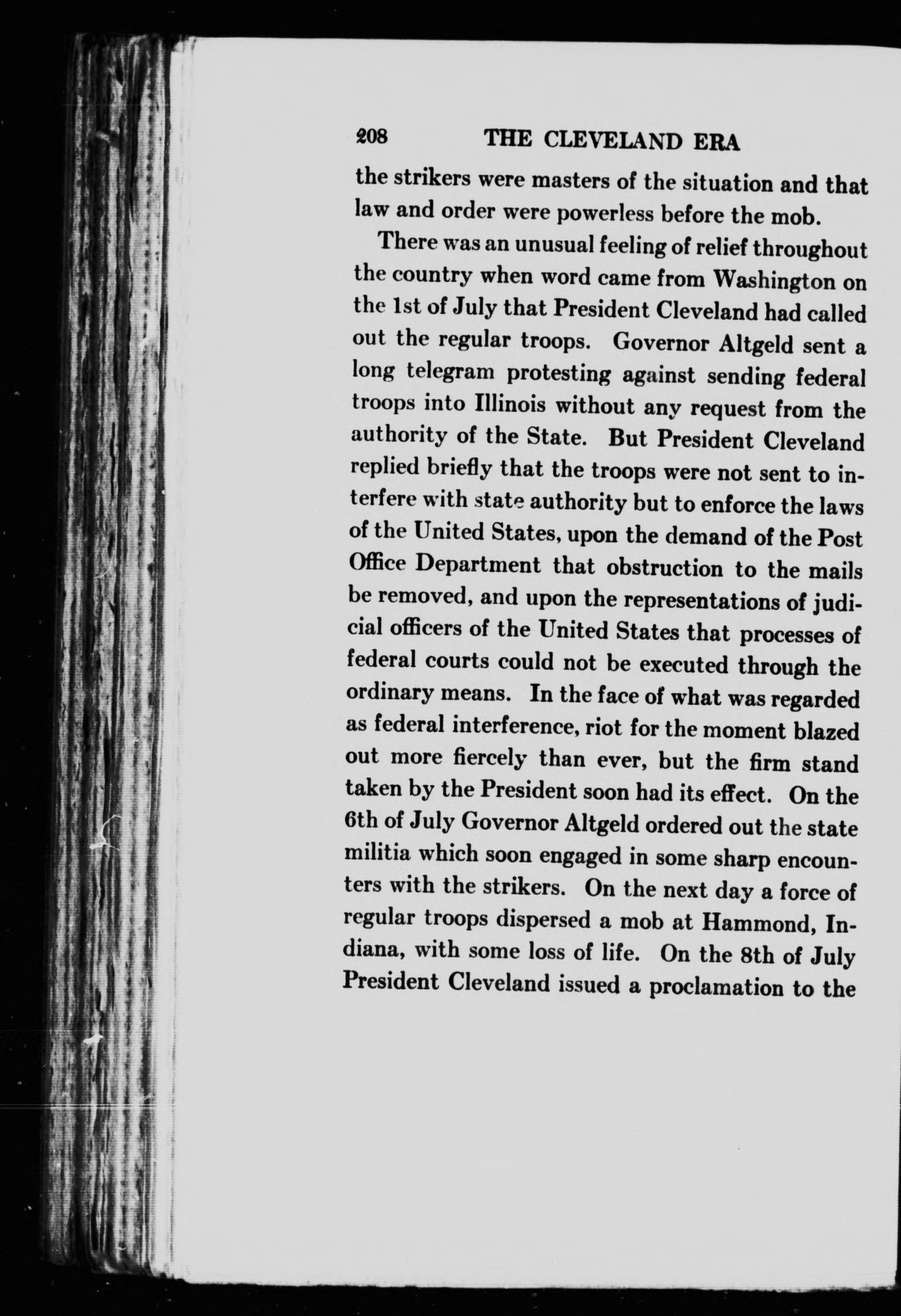 208 THE CLEVELAND ERA

the strikers were masters of the situation and that law and order were powerless before the mob.

There was an unusual feeling of relief throughout the country when word came from Washington on the 1st of July that President Cleveland had called out the regular troops. Governor Altgeld sent a long telegram protesting against sending federal troops into Illinois without any request from the authority of the State. But President Cleveland replied briefly that the troops were not sent to interfere with state authority but to enforce the laws of the United States, upon the demand of the Post Office Department that obstruction to the mails be removed, and upon the representations of judicial officers of the United States that processes of federal courts could not be executed through the ordinary means. In the face of what was regarded as federal interference, riot for the moment blazed out more fiercely than ever, but the firm stand taken by the President soon had its effect. On the 6th of July Governor Altgeld ordered out the state militia which soon engaged in some sharp encounters with the strikers. On the next day a force of regular troops dispersed a mob at Hammond, Indiana, with some loss of life. On the 8th of July President Cleveland issued a proclamation to the